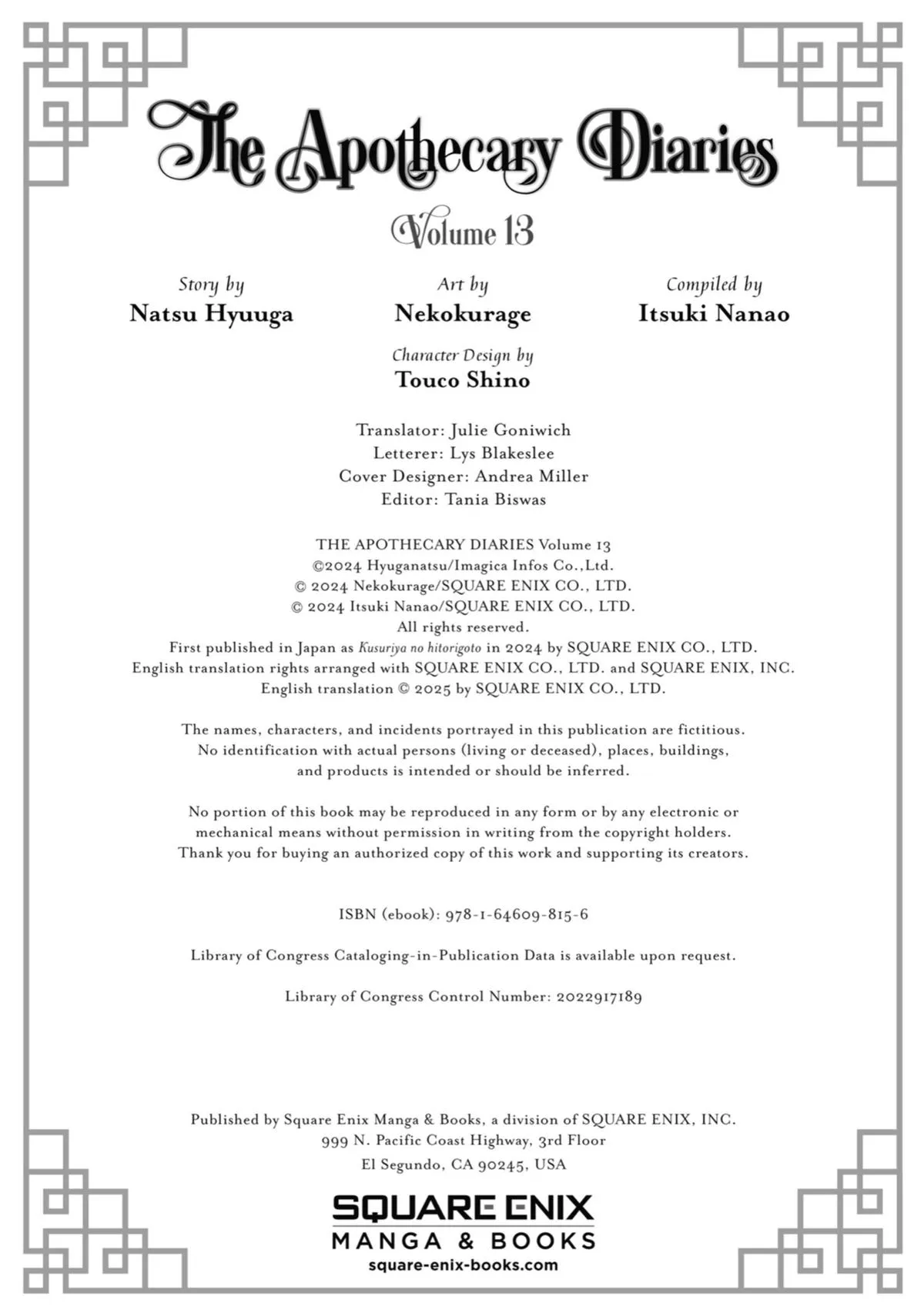 The Apothecary Diaries

Volume 13

Story by
Natsu Hyuuga

Art by
Nekokurage

Compiled by
Itsuki Nanao

Character Design by
Touco Shino

Translator: Julie Goniwich
Letterer: Lys Blakeslee
Cover Designer: Andrea Miller
Editor: Tania Biswas

THE APOTHECARY DIARIES Volume 13
©2024 Hyuganatsu/Imagica Infos Co.,Ltd.
© 2024 Nekokurage/SQUARE ENIX CO., LTD.
© 2024 Itsuki Nanao/SQUARE ENIX CO., LTD.
All rights reserved.
First published in Japan as Kusuriya no hitorigoto in 2024 by SQUARE ENIX CO., LTD.
English translation rights arranged with SQUARE ENIX CO., LTD. and SQUARE ENIX, INC.
English translation © 2025 by SQUARE ENIX CO., LTD.

The names, characters, and incidents portrayed in this publication are fictitious. No identification with actual persons (living or deceased), places, buildings, and products is intended or should be inferred.

No portion of this book may be reproduced in any form or by any electronic or mechanical means without permission in writing from the copyright holders. Thank you for buying an authorized copy of this work and supporting its creators.

ISBN (ebook): 978-1-64609-815-6

Library of Congress Cataloging-in-Publication Data is available upon request.

Library of Congress Control Number: 2022917189

Published by Square Enix Manga & Books, a division of SQUARE ENIX, INC.
999 N. Pacific Coast Highway, 3rd Floor
El Segundo, CA 90245, USA

SQUARE ENIX
MANGA & BOOKS
square-enix-books.com